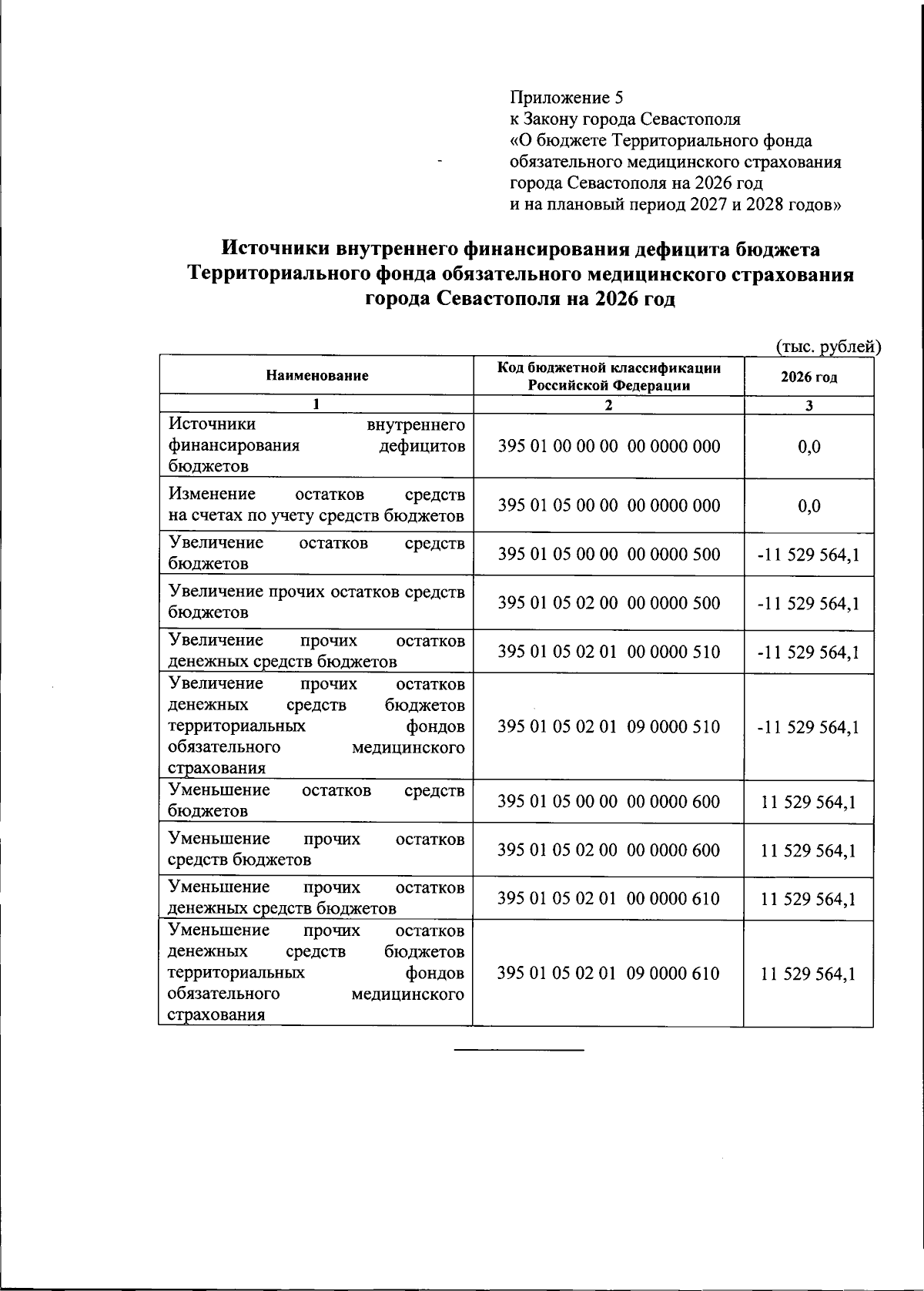 Приложение 5
к Закону города Севастополя
«О бюджете Территориального фонда обязательного медицинского страхования города Севастополя на 2026 год и на плановый период 2027 и 2028 годов»

Источники внутреннего финансирования дефицита бюджета Территориального фонда обязательного медицинского страхования города Севастополя на 2026 год

(тыс. рублей)

| Наименование | Код бюджетной классификации Российской Федерации | 2026 год |
|---|---|---|
| 1 | 2 | 3 |
| Источники внутреннего финансирования дефицитов бюджетов | 395 01 00 00 00 00 0000 000 | 0,0 |
| Изменение остатков средств на счетах по учету средств бюджетов | 395 01 05 00 00 00 0000 000 | 0,0 |
| Увеличение остатков средств бюджетов | 395 01 05 00 00 00 0000 500 | -11 529 564,1 |
| Увеличение прочих остатков средств бюджетов | 395 01 05 02 00 00 0000 500 | -11 529 564,1 |
| Увеличение прочих остатков денежных средств бюджетов | 395 01 05 02 01 00 0000 510 | -11 529 564,1 |
| Увеличение прочих остатков денежных средств бюджетов территориальных фондов обязательного медицинского страхования | 395 01 05 02 01 09 0000 510 | -11 529 564,1 |
| Уменьшение остатков средств бюджетов | 395 01 05 00 00 00 0000 600 | 11 529 564,1 |
| Уменьшение прочих остатков средств бюджетов | 395 01 05 02 00 00 0000 600 | 11 529 564,1 |
| Уменьшение прочих остатков денежных средств бюджетов | 395 01 05 02 01 00 0000 610 | 11 529 564,1 |
| Уменьшение прочих остатков денежных средств бюджетов территориальных фондов обязательного медицинского страхования | 395 01 05 02 01 09 0000 610 | 11 529 564,1 |